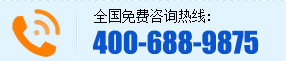 全国免费咨询热线：
400-688-9875